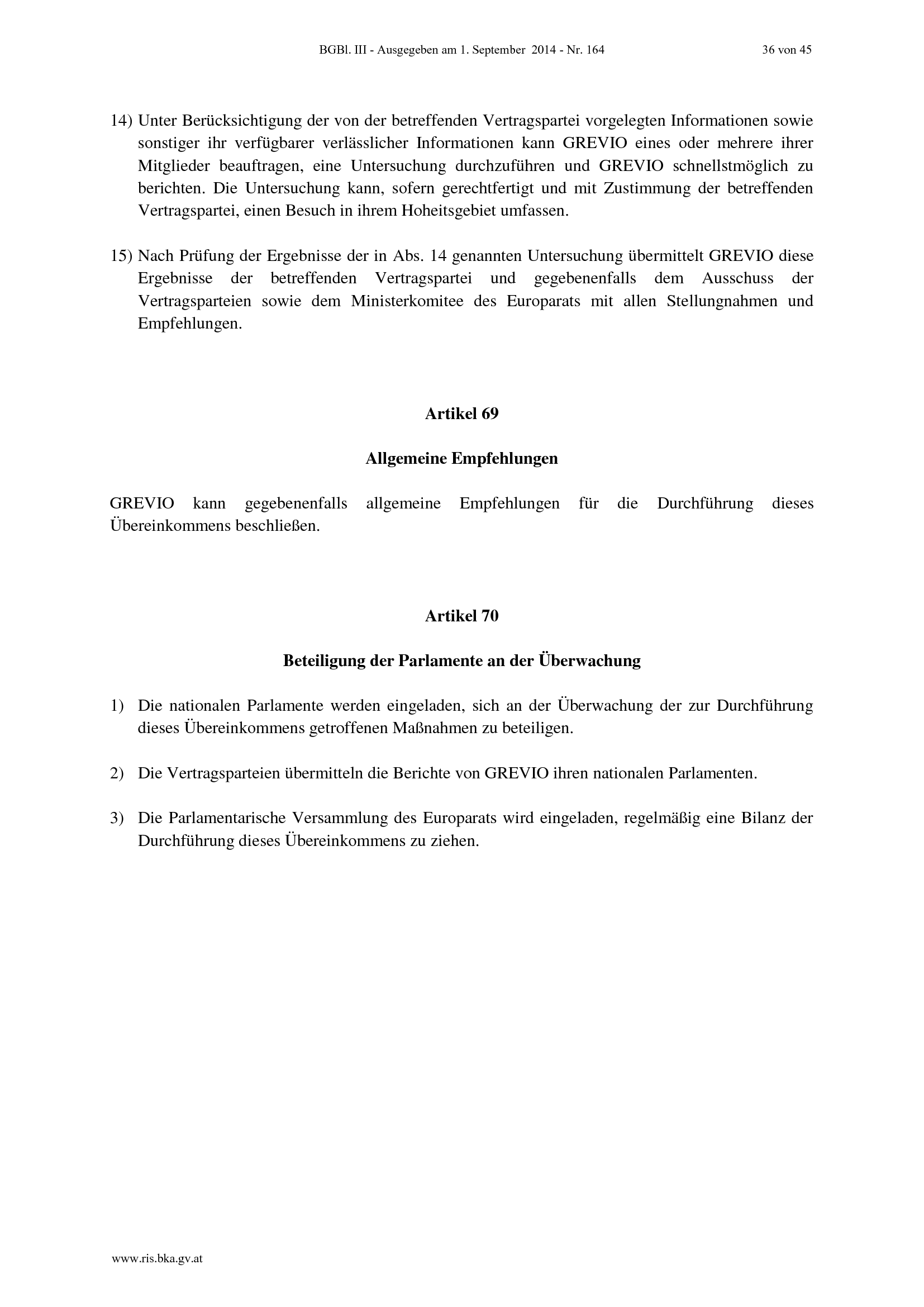 BGBl. III - Ausgegeben am 1. September 2014 - Nr. 164 36 von 45

14) Unter Berücksichtigung der von der betreffenden Vertragspartei vorgelegten Informationen sowie sonstiger ihr verfügbarer verlässlicher Informationen kann GREVIO eines oder mehrere ihrer Mitglieder beauftragen, eine Untersuchung durchzuführen und GREVIO schnellstmöglich zu berichten. Die Untersuchung kann, sofern gerechtfertigt und mit Zustimmung der betreffenden Vertragspartei, einen Besuch in ihrem Hoheitsgebiet umfassen.

15) Nach Prüfung der Ergebnisse der in Abs. 14 genannten Untersuchung übermittelt GREVIO diese Ergebnisse der betreffenden Vertragspartei und gegebenenfalls dem Ausschuss der Vertragsparteien sowie dem Ministerkomitee des Europarats mit allen Stellungnahmen und Empfehlungen.

Artikel 69

Allgemeine Empfehlungen

GREVIO kann gegebenenfalls allgemeine Empfehlungen für die Durchführung dieses Übereinkommens beschließen.

Artikel 70

Beteiligung der Parlamente an der Überwachung

1) Die nationalen Parlamente werden eingeladen, sich an der Überwachung der zur Durchführung dieses Übereinkommens getroffenen Maßnahmen zu beteiligen.

2) Die Vertragsparteien übermitteln die Berichte von GREVIO ihren nationalen Parlamenten.

3) Die Parlamentarische Versammlung des Europarats wird eingeladen, regelmäßig eine Bilanz der Durchführung dieses Übereinkommens zu ziehen.

www.ris.bka.gv.at